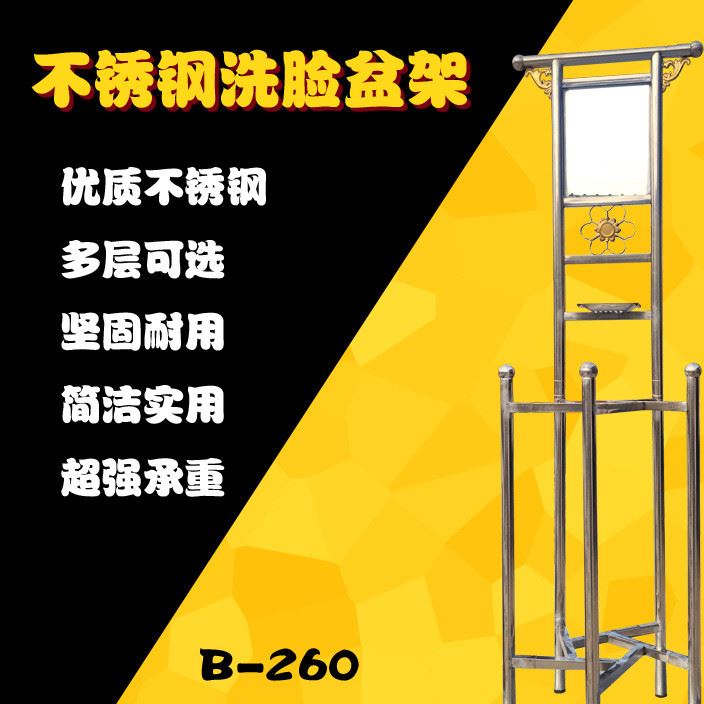 不锈钢洗脸盆架

优质不锈钢

多层可选

坚固耐用

简洁实用

超强承重

B-260